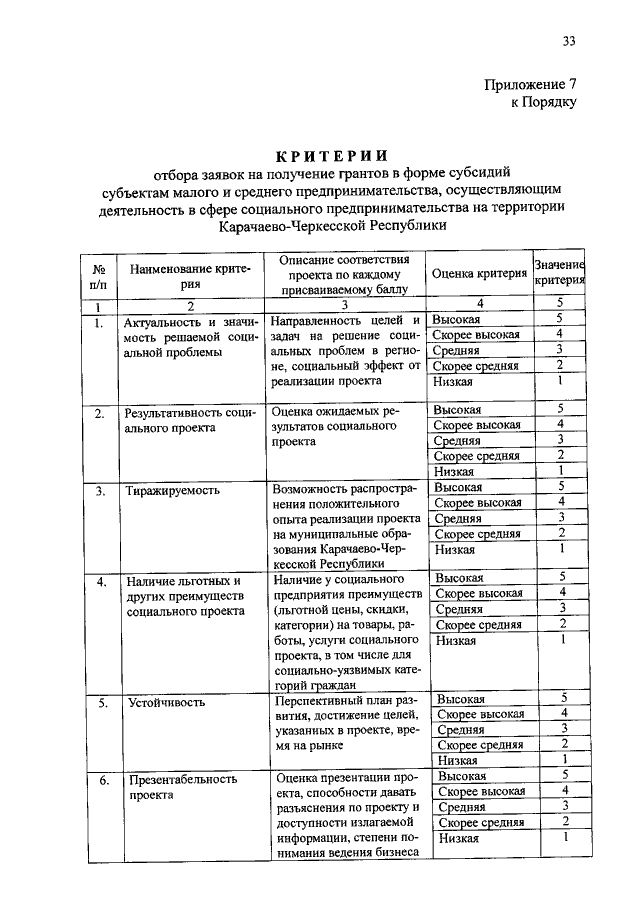 33

Приложение 7
к Порядку

КРИТЕРИИ
отбора заявок на получение грантов в форме субсидий субъектам малого и среднего предпринимательства, осуществляющим деятельность в сфере социального предпринимательства на территории Карачаево-Черкесской Республики

| № п/п | Наименование критерия | Описание соответствия проекта по каждому присваиваемому баллу | Оценка критерия | Значение критерия |
|---|---|---|---|---|
| 1 | 2 | 3 | 4 | 5 |
| 1. | Актуальность и значимость решаемой социальной проблемы | Направленность целей и задач на решение социальных проблем в регионе, социальный эффект от реализации проекта | Высокая | 5 |
| | | | Скорее высокая | 4 |
| | | | Средняя | 3 |
| | | | Скорее средняя | 2 |
| | | | Низкая | 1 |
| 2. | Результативность социального проекта | Оценка ожидаемых результатов социального проекта | Высокая | 5 |
| | | | Скорее высокая | 4 |
| | | | Средняя | 3 |
| | | | Скорее средняя | 2 |
| | | | Низкая | 1 |
| 3. | Тиражируемость | Возможность распространения положительного опыта реализации проекта на муниципальные образования Карачаево-Черкесской Республики | Высокая | 5 |
| | | | Скорее высокая | 4 |
| | | | Средняя | 3 |
| | | | Скорее средняя | 2 |
| | | | Низкая | 1 |
| 4. | Наличие льготных и других преимуществ социального проекта | Наличие у социального предприятия преимуществ (льготной цены, скидки, категории) на товары, работы, услуги социального проекта, в том числе для социально-уязвимых категорий граждан | Высокая | 5 |
| | | | Скорее высокая | 4 |
| | | | Средняя | 3 |
| | | | Скорее средняя | 2 |
| | | | Низкая | 1 |
| 5. | Устойчивость | Перспективный план развития, достижение целей, указанных в проекте, время на рынке | Высокая | 5 |
| | | | Скорее высокая | 4 |
| | | | Средняя | 3 |
| | | | Скорее средняя | 2 |
| | | | Низкая | 1 |
| 6. | Презентабельность проекта | Оценка презентации проекта, способности давать разъяснения по проекту и доступности излагаемой информации, степени понимания ведения бизнеса | Высокая | 5 |
| | | | Скорее высокая | 4 |
| | | | Средняя | 3 |
| | | | Скорее средняя | 2 |
| | | | Низкая | 1 |